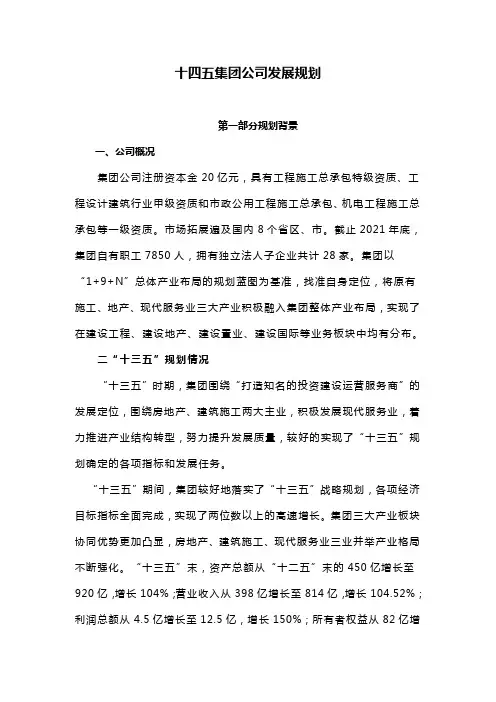 十四五集团公司发展规划

第一部分规划背景

一、公司概况

集团公司注册资本金 20 亿元，具有工程施工总承包特级资质、工程设计建筑行业甲级资质和市政公用工程施工总承包、机电工程施工总承包等一级资质。市场拓展遍及国内 8 个省区、市。截止 2021 年底，集团自有职工 7850 人，拥有独立法人子企业共计 28 家。集团以“1+9+N”总体产业布局的规划蓝图为基准，找准自身定位，将原有施工、地产、现代服务业三大产业积极融入集团整体产业布局，实现了在建设工程、建设地产、建设置业、建设国际等业务板块中均有分布。

二“十三五”规划情况

“十三五”时期，集团围绕“打造知名的投资建设运营服务商”的发展定位，围绕房地产、建筑施工两大主业，积极发展现代服务业，着力推进产业结构转型，努力提升发展质量，较好的实现了“十三五”规划确定的各项指标和发展任务。

“十三五”期间，集团较好地落实了“十三五”战略规划，各项经济目标指标全面完成，实现了两位数以上的高速增长。集团三大产业板块协同优势更加凸显，房地产、建筑施工、现代服务业三业并举产业格局不断强化。“十三五”末，资产总额从“十二五”末的 450 亿增长至 920 亿，增长 104%；营业收入从 398 亿增长至 814 亿，增长 104.52%；利润总额从 4.5 亿增长至 12.5 亿，增长 150%；所有者权益从 82 亿增